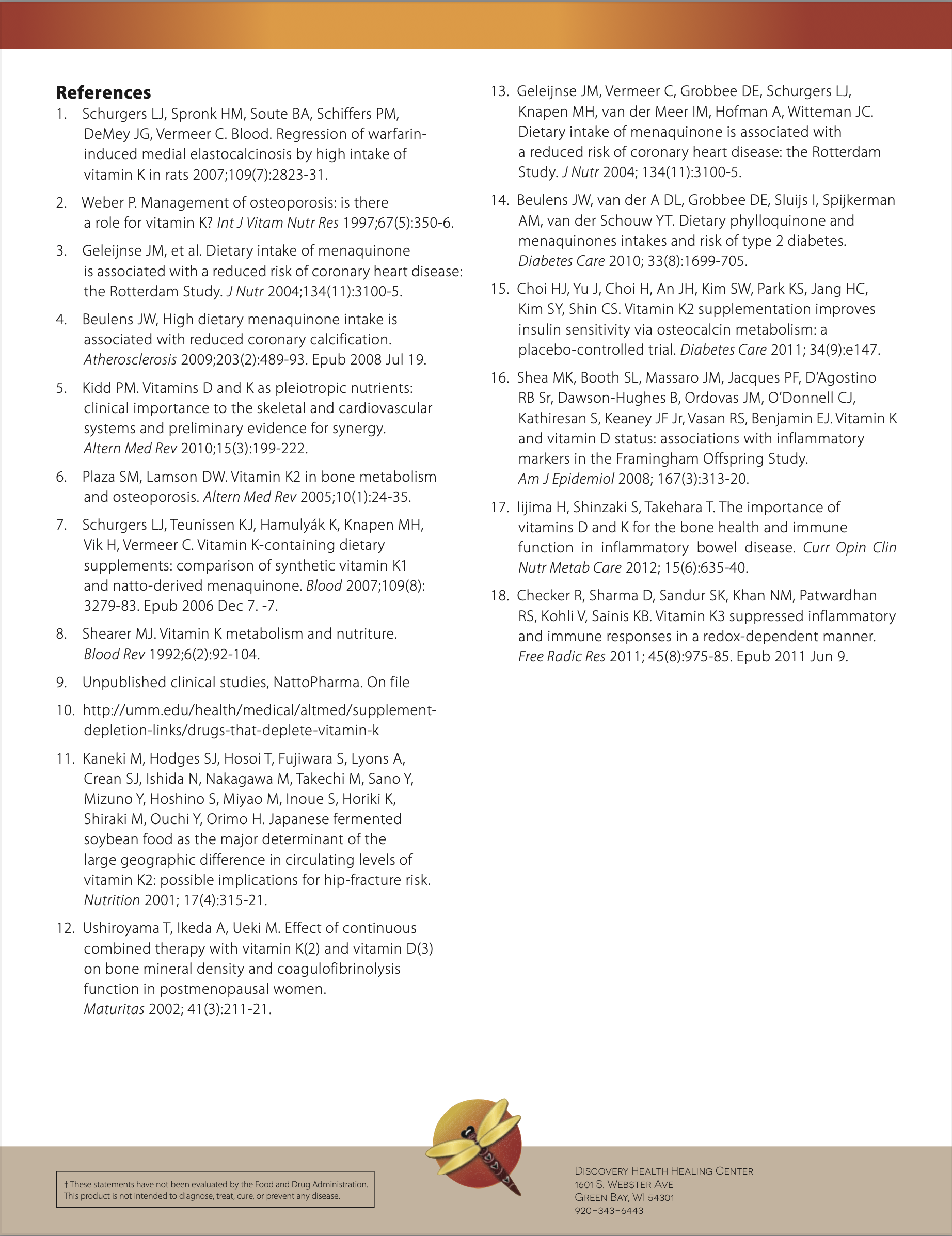 References

1. Schurgers LJ, Spronk HM, Soute BA, Schiffers PM, DeMey JG, Vermeer C. Blood. Regression of warfarin-induced medial elastocalcinosis by high intake of vitamin K in rats 2007;109(7):2823-31.

2. Weber P. Management of osteoporosis: is there a role for vitamin K? Int J Vitam Nutr Res 1997;67(5):350-6.

3. Geleijnse JM, et al. Dietary intake of menaquinone is associated with a reduced risk of coronary heart disease: the Rotterdam Study. J Nutr 2004;134(11):3100-5.

4. Beulens JW, High dietary menaquinone intake is associated with reduced coronary calcification. Atherosclerosis 2009;203(2):489-93. Epub 2008 Jul 19.

5. Kidd PM. Vitamins D and K as pleiotropic nutrients: clinical importance to the skeletal and cardiovascular systems and preliminary evidence for synergy. Altern Med Rev 2010;15(3):199-222.

6. Plaza SM, Lamson DW. Vitamin K2 in bone metabolism and osteoporosis. Altern Med Rev 2005;10(1):24-35.

7. Schurgers LJ, Teunissen KJ, Hamulyák K, Knapen MH, Vik H, Vermeer C. Vitamin K-containing dietary supplements: comparison of synthetic vitamin K1 and natto-derived menaquinone. Blood 2007;109(8): 3279-83. Epub 2006 Dec 7. -7.

8. Shearer MJ. Vitamin K metabolism and nutriture. Blood Rev 1992;6(2):92-104.

9. Unpublished clinical studies, NattoPharma. On file

10. http://umm.edu/health/medical/altmed/supplement-depletion-links/drugs-that-deplete-vitamin-k

11. Kaneki M, Hodges SJ, Hosoi T, Fujiwara S, Lyons A, Crean SJ, Ishida N, Nakagawa M, Takechi M, Sano Y, Mizuno Y, Hoshino S, Miyao M, Inoue S, Horiki K, Shiraki M, Ouchi Y, Orimo H. Japanese fermented soybean food as the major determinant of the large geographic difference in circulating levels of vitamin K2: possible implications for hip-fracture risk. Nutrition 2001; 17(4):315-21.

12. Ushiroyama T, Ikeda A, Ueki M. Effect of continuous combined therapy with vitamin K(2) and vitamin D(3) on bone mineral density and coagulofibrinolysis function in postmenopausal women. Maturitas 2002; 41(3):211-21.

13. Geleijnse JM, Vermeer C, Grobbee DE, Schurgers LJ, Knapen MH, van der Meer IM, Hofman A, Witteman JC. Dietary intake of menaquinone is associated with a reduced risk of coronary heart disease: the Rotterdam Study. J Nutr 2004; 134(11):3100-5.

14. Beulens JW, van der A DL, Grobbee DE, Sluijs I, Spijkerman AM, van der Schouw YT. Dietary phylloquinone and menaquinones intakes and risk of type 2 diabetes. Diabetes Care 2010; 33(8):1699-705.

15. Choi HJ, Yu J, Choi H, An JH, Kim SW, Park KS, Jang HC, Kim SY, Shin CS. Vitamin K2 supplementation improves insulin sensitivity via osteocalcin metabolism: a placebo-controlled trial. Diabetes Care 2011; 34(9):e147.

16. Shea MK, Booth SL, Massaro JM, Jacques PF, D'Agostino RB Sr, Dawson-Hughes B, Ordovas JM, O'Donnell CJ, Kathiresan S, Keaney JF Jr, Vasan RS, Benjamin EJ. Vitamin K and vitamin D status: associations with inflammatory markers in the Framingham Offspring Study. Am J Epidemiol 2008; 167(3):313-20.

17. Iijima H, Shinzaki S, Takehara T. The importance of vitamins D and K for the bone health and immune function in inflammatory bowel disease. Curr Opin Clin Nutr Metab Care 2012; 15(6):635-40.

18. Checker R, Sharma D, Sandur SK, Khan NM, Patwardhan RS, Kohli V, Sainis KB. Vitamin K3 suppressed inflammatory and immune responses in a redox-dependent manner. Free Radic Res 2011; 45(8):975-85. Epub 2011 Jun 9.

† These statements have not been evaluated by the Food and Drug Administration. This product is not intended to diagnose, treat, cure, or prevent any disease.

Discovery Health Healing Center
1601 S. Webster Ave
Green Bay, WI 54301
920-343-6443